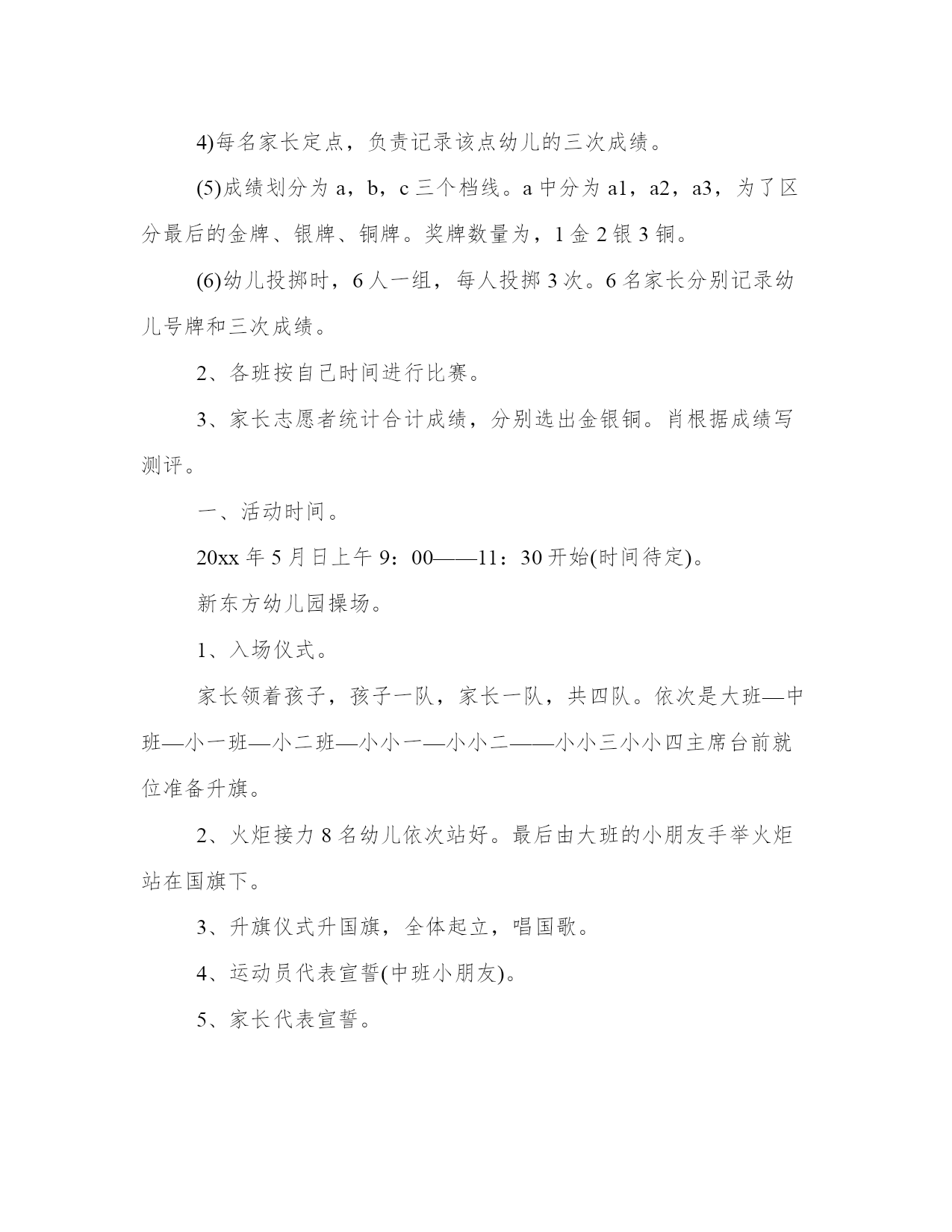 4)每名家长定点，负责记录该点幼儿的三次成绩。

(5)成绩划分为 a，b，c 三个档线。a 中分为 a1，a2，a3，为了区分最后的金牌、银牌、铜牌。奖牌数量为，1 金 2 银 3 铜。

(6)幼儿投掷时，6 人一组，每人投掷 3 次。6 名家长分别记录幼儿号牌和三次成绩。

2、各班按自己时间进行比赛。

3、家长志愿者统计合计成绩，分别选出金银铜。肖根据成绩写测评。

一、活动时间。

20xx 年 5 月日上午 9：00——11：30 开始(时间待定)。

新东方幼儿园操场。

1、入场仪式。

家长领着孩子，孩子一队，家长一队，共四队。依次是大班—中班—小一班—小二班—小小一—小小二——小小三小小四主席台前就位准备升旗。

2、火炬接力 8 名幼儿依次站好。最后由大班的小朋友手举火炬站在国旗下。

3、升旗仪式升国旗，全体起立，唱国歌。

4、运动员代表宣誓(中班小朋友)。

5、家长代表宣誓。